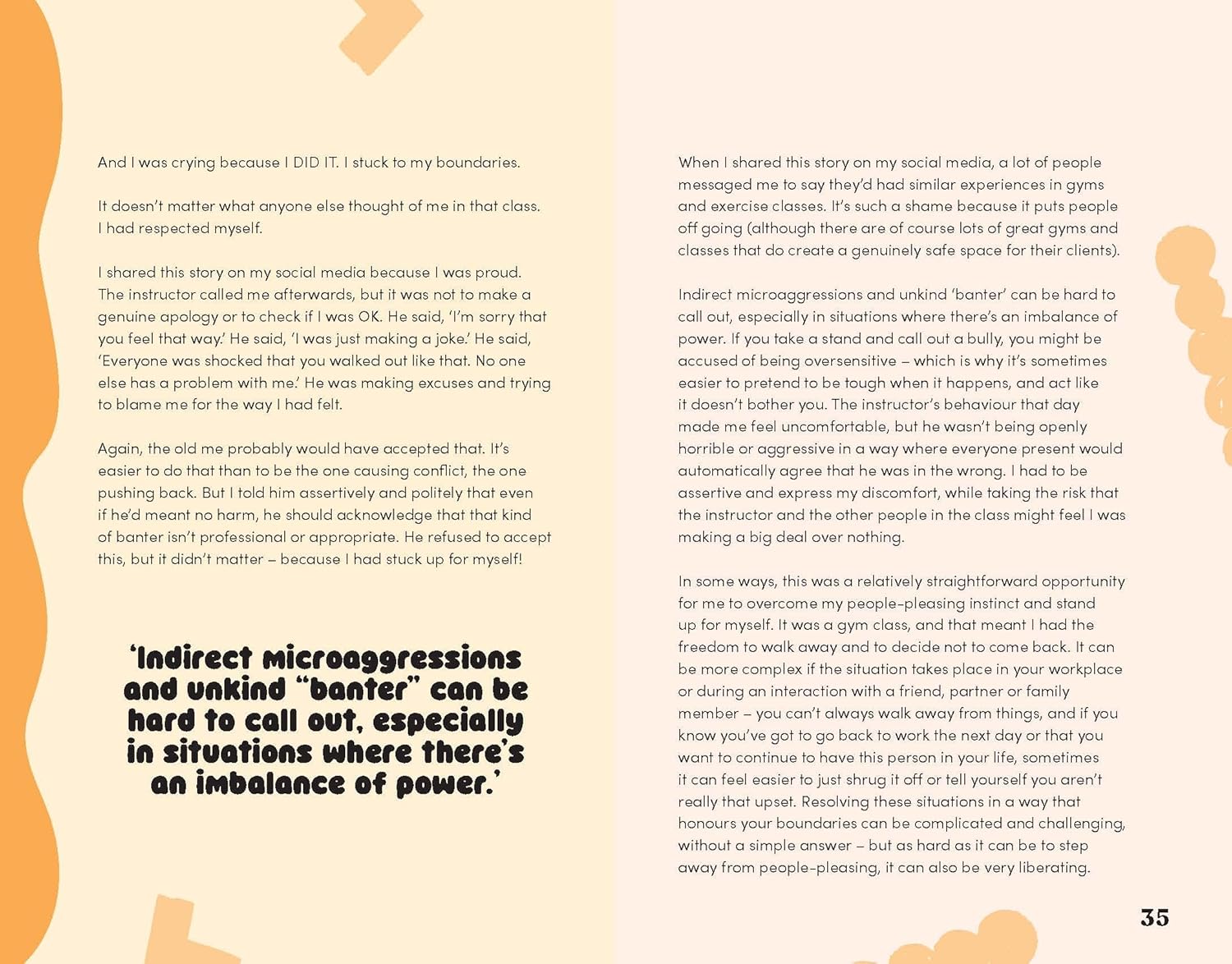 And I was crying because I DID IT. I stuck to my boundaries.

It doesn't matter what anyone else thought of me in that class. I had respected myself.

I shared this story on my social media because I was proud. The instructor called me afterwards, but it was not to make a genuine apology or to check if I was OK. He said, 'I'm sorry that you feel that way.' He said, 'I was just making a joke.' He said, 'Everyone was shocked that you walked out like that. No one else has a problem with me.' He was making excuses and trying to blame me for the way I had felt.

Again, the old me probably would have accepted that. It's easier to do that than to be the one causing conflict, the one pushing back. But I told him assertively and politely that even if he'd meant no harm, he should acknowledge that that kind of banter isn't professional or appropriate. He refused to accept this, but it didn't matter – because I had stuck up for myself!

'Indirect microaggressions and unkind "banter" can be hard to call out, especially in situations where there's an imbalance of power.'

When I shared this story on my social media, a lot of people messaged me to say they'd had similar experiences in gyms and exercise classes. It's such a shame because it puts people off going (although there are of course lots of great gyms and classes that do create a genuinely safe space for their clients).

Indirect microaggressions and unkind 'banter' can be hard to call out, especially in situations where there's an imbalance of power. If you take a stand and call out a bully, you might be accused of being oversensitive – which is why it's sometimes easier to pretend to be tough when it happens, and act like it doesn't bother you. The instructor's behaviour that day made me feel uncomfortable, but he wasn't being openly horrible or aggressive in a way where everyone present would automatically agree that he was in the wrong. I had to be assertive and express my discomfort, while taking the risk that the instructor and the other people in the class might feel I was making a big deal over nothing.

In some ways, this was a relatively straightforward opportunity for me to overcome my people-pleasing instinct and stand up for myself. It was a gym class, and that meant I had the freedom to walk away and to decide not to come back. It can be more complex if the situation takes place in your workplace or during an interaction with a friend, partner or family member – you can't always walk away from things, and if you know you've got to go back to work the next day or that you want to continue to have this person in your life, sometimes it can feel easier to just shrug it off or tell yourself you aren't really that upset. Resolving these situations in a way that honours your boundaries can be complicated and challenging, without a simple answer – but as hard as it can be to step away from people-pleasing, it can also be very liberating.

35